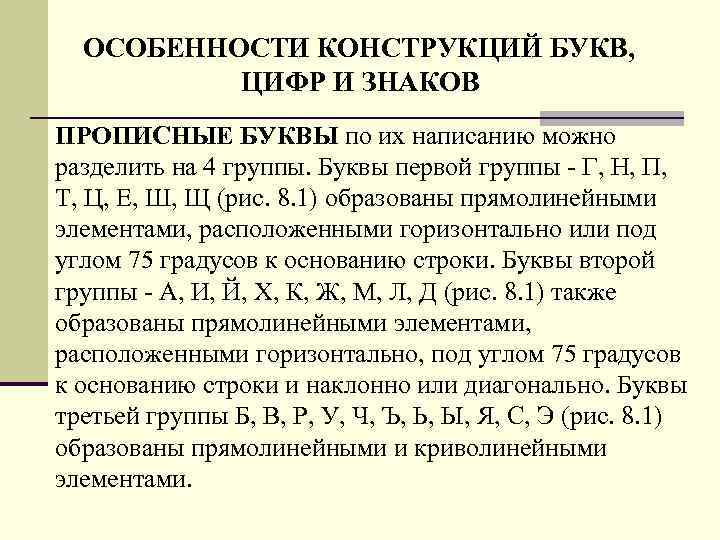 ОСОБЕННОСТИ КОНСТРУКЦИЙ БУКВ, ЦИФР И ЗНАКОВ

ПРОПИСНЫЕ БУКВЫ по их написанию можно разделить на 4 группы. Буквы первой группы - Г, Н, П, Т, Ц, Е, Ш, Щ (рис. 8.1) образованы прямолинейными элементами, расположенными горизонтально или под углом 75 градусов к основанию строки. Буквы второй группы - А, И, Й, Х, К, Ж, М, Л, Д (рис. 8.1) также образованы прямолинейными элементами, расположенными горизонтально, под углом 75 градусов к основанию строки и наклонно или диагонально. Буквы третьей группы Б, В, Р, У, Ч, Ъ, Ь, Ы, Я, С, Э (рис. 8.1) образованы прямолинейными и криволинейными элементами.